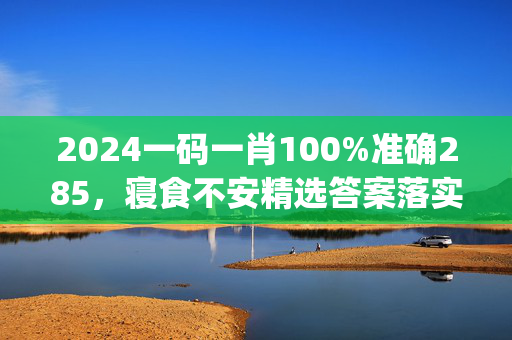 2024一码一肖100%准确285，寝食不安精选答案落实